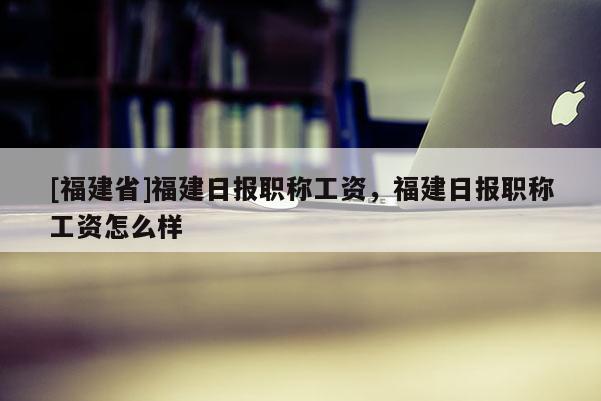 [福建省]福建日报职称工资，福建日报职称工资怎么样